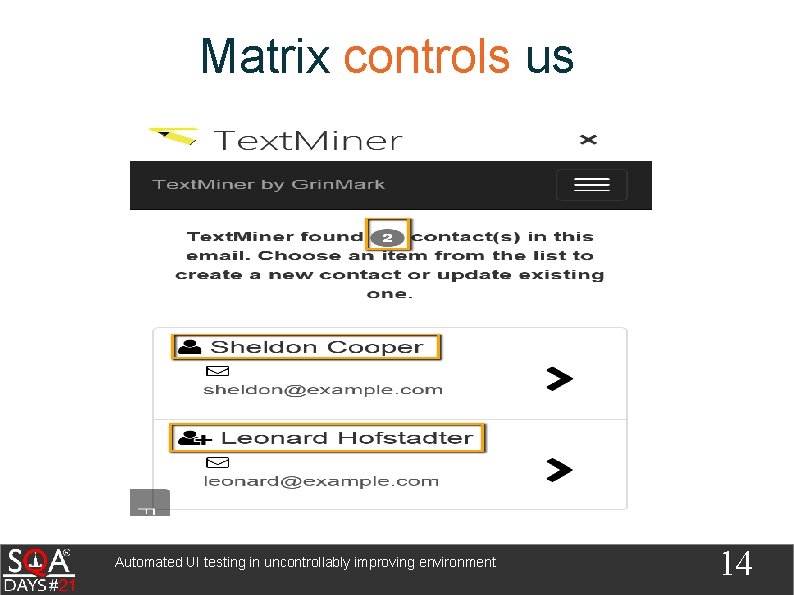 Matrix controls us

TextMiner

TextMiner by GrinMark

TextMiner found 2 contact(s) in this email. Choose an item from the list to create a new contact or update existing one.

Sheldon Cooper
sheldon@example.com

Leonard Hofstadter
leonard@example.com

SQA
DAYS#21

Automated UI testing in uncontrollably improving environment

14